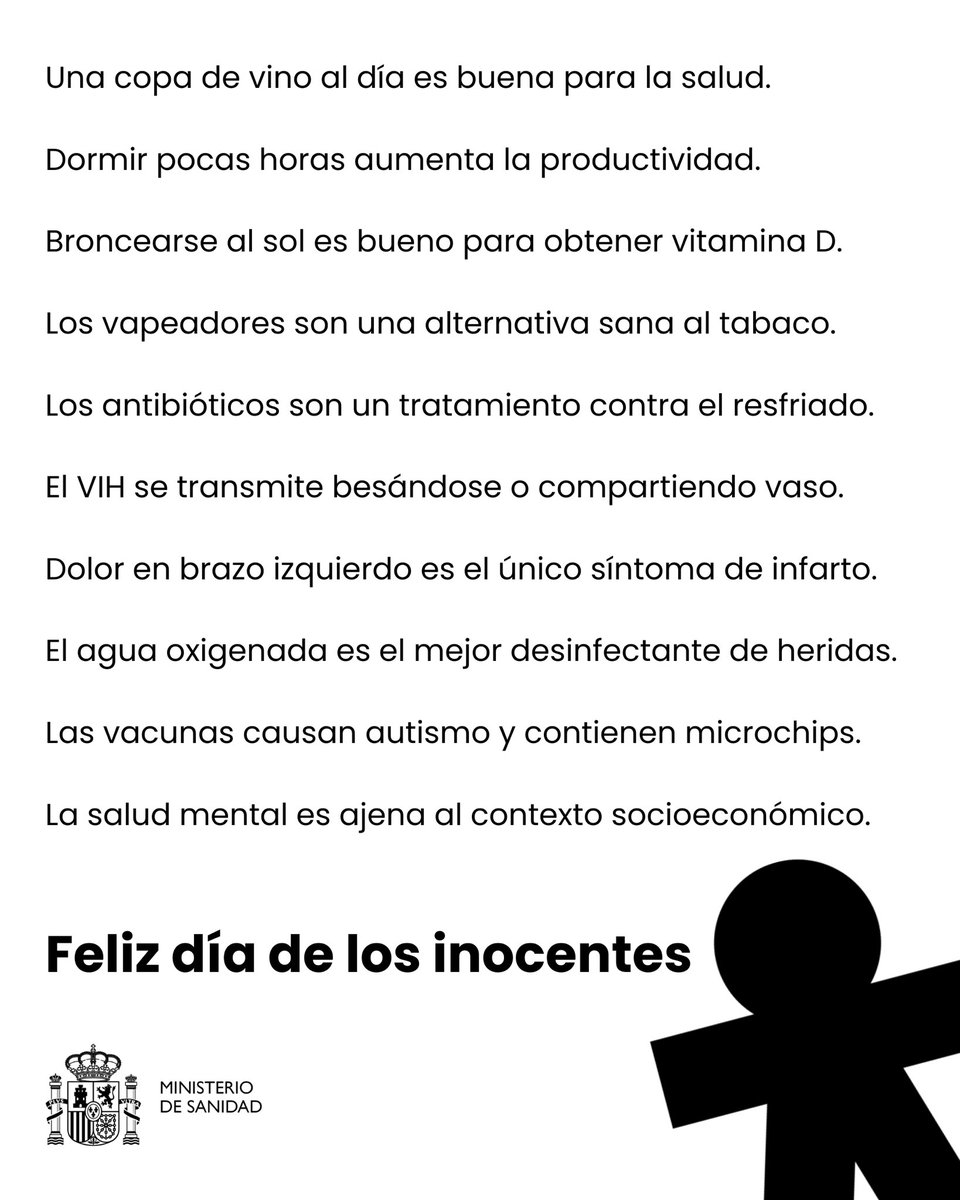 Una copa de vino al día es buena para la salud.

Dormir pocas horas aumenta la productividad.

Broncearse al sol es bueno para obtener vitamina D.

Los vapeadores son una alternativa sana al tabaco.

Los antibióticos son un tratamiento contra el resfriado.

El VIH se transmite besándose o compartiendo vaso.

Dolor en brazo izquierdo es el único síntoma de infarto.

El agua oxigenada es el mejor desinfectante de heridas.

Las vacunas causan autismo y contienen microchips.

La salud mental es ajena al contexto socioeconómico.

Feliz día de los inocentes

MINISTERIO
DE SANIDAD